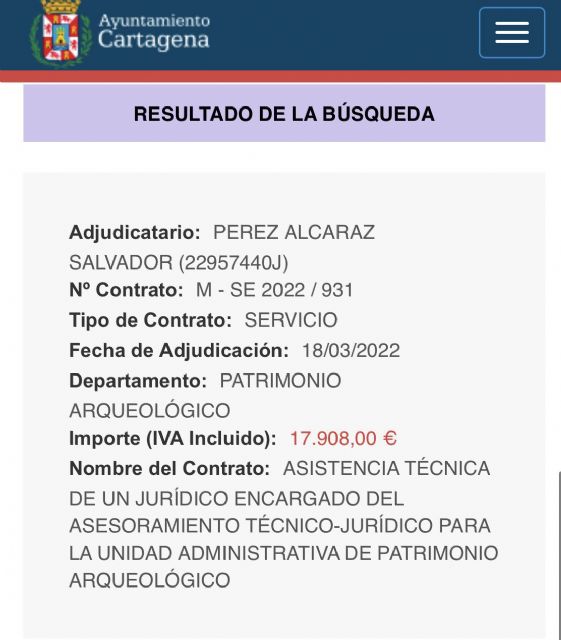 Ayuntamiento Cartagena

RESULTADO DE LA BÚSQUEDA

Adjudicatario: PEREZ ALCARAZ SALVADOR (22957440J)
Nº Contrato: M - SE 2022 / 931
Tipo de Contrato: SERVICIO
Fecha de Adjudicación: 18/03/2022
Departamento: PATRIMONIO ARQUEOLÓGICO
Importe (IVA Incluido): 17.908,00 €
Nombre del Contrato: ASISTENCIA TÉCNICA DE UN JURÍDICO ENCARGADO DEL ASESORAMIENTO TÉCNICO-JURÍDICO PARA LA UNIDAD ADMINISTRATIVA DE PATRIMONIO ARQUEOLÓGICO